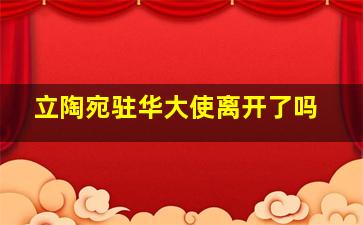 立陶宛驻华大使离开了吗